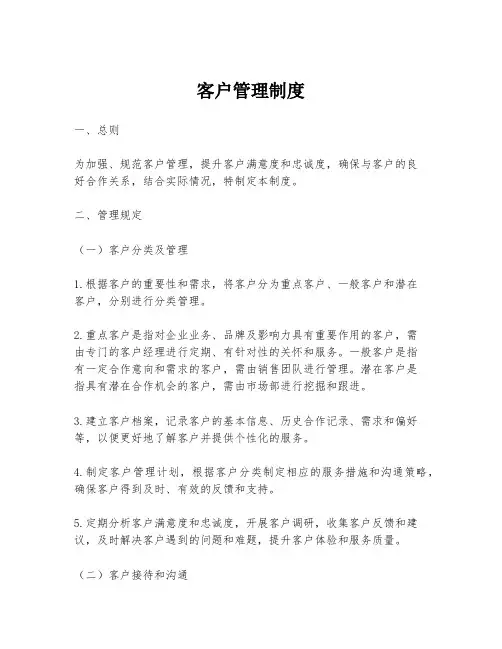 客户管理制度

一、总则

为加强、规范客户管理，提升客户满意度和忠诚度，确保与客户的良好合作关系，结合实际情况，特制定本制度。

二、管理规定

（一）客户分类及管理

1.根据客户的重要性和需求，将客户分为重点客户、一般客户和潜在客户，分别进行分类管理。

2.重点客户是指对企业业务、品牌及影响力具有重要作用的客户，需由专门的客户经理进行定期、有针对性的关怀和服务。一般客户是指有一定合作意向和需求的客户，需由销售团队进行管理。潜在客户是指具有潜在合作机会的客户，需由市场部进行挖掘和跟进。

3.建立客户档案，记录客户的基本信息、历史合作记录、需求和偏好等，以便更好地了解客户并提供个性化的服务。

4.制定客户管理计划，根据客户分类制定相应的服务措施和沟通策略，确保客户得到及时、有效的反馈和支持。

5.定期分析客户满意度和忠诚度，开展客户调研，收集客户反馈和建议，及时解决客户遇到的问题和难题，提升客户体验和服务质量。

（二）客户接待和沟通